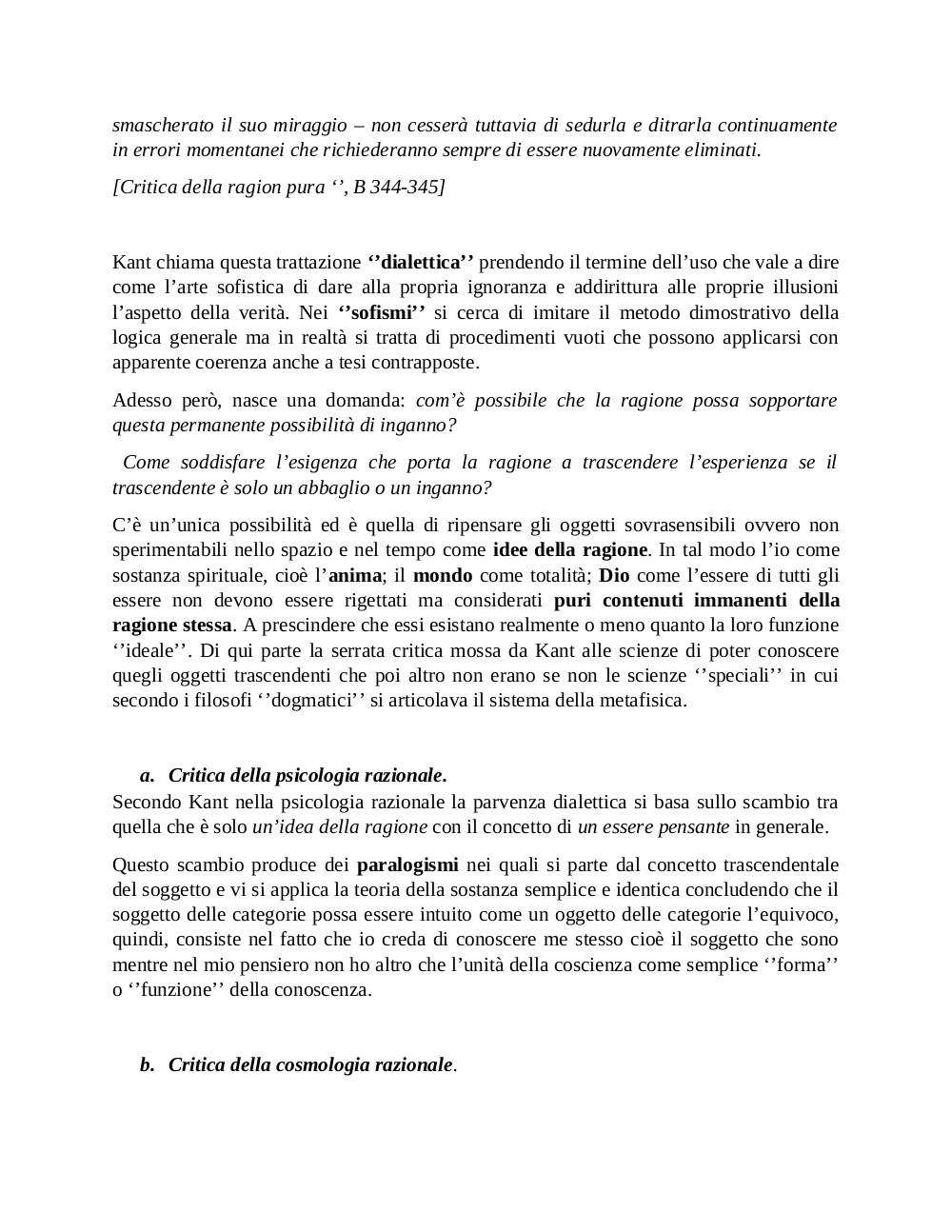 smascherato il suo miraggio – non cesserà tuttavia di sedurla e ditrarla continuamente in errori momentanei che richiederanno sempre di essere nuovamente eliminati.

[Critica della ragion pura ‘’, B 344-345]

Kant chiama questa trattazione ‘’dialettica’’ prendendo il termine dell’uso che vale a dire come l’arte sofistica di dare alla propria ignoranza e addirittura alle proprie illusioni l’aspetto della verità. Nei ‘’sofismi’’ si cerca di imitare il metodo dimostrativo della logica generale ma in realtà si tratta di procedimenti vuoti che possono applicarsi con apparente coerenza anche a tesi contrapposte.

Adesso però, nasce una domanda: com’è possibile che la ragione possa sopportare questa permanente possibilità di inganno?

Come soddisfare l’esigenza che porta la ragione a trascendere l’esperienza se il trascendente è solo un abbaglio o un inganno?

C’è un’unica possibilità ed è quella di ripensare gli oggetti sovrasensibili ovvero non sperimentabili nello spazio e nel tempo come idee della ragione. In tal modo l’io come sostanza spirituale, cioè l’anima; il mondo come totalità; Dio come l’essere di tutti gli essere non devono essere rigettati ma considerati puri contenuti immanenti della ragione stessa. A prescindere che essi esistano realmente o meno quanto la loro funzione ‘’ideale’’. Di qui parte la serrata critica mossa da Kant alle scienze di poter conoscere quegli oggetti trascendenti che poi altro non erano se non le scienze ‘’speciali’’ in cui secondo i filosofi ‘’dogmatici’’ si articolava il sistema della metafisica.

a. Critica della psicologia razionale.
Secondo Kant nella psicologia razionale la parvenza dialettica si basa sullo scambio tra quella che è solo un’idea della ragione con il concetto di un essere pensante in generale.

Questo scambio produce dei paralogismi nei quali si parte dal concetto trascendentale del soggetto e vi si applica la teoria della sostanza semplice e identica concludendo che il soggetto delle categorie possa essere intuito come un oggetto delle categorie l’equivoco, quindi, consiste nel fatto che io creda di conoscere me stesso cioè il soggetto che sono mentre nel mio pensiero non ho altro che l’unità della coscienza come semplice ‘’forma’’ o ‘’funzione’’ della conoscenza.

b. Critica della cosmologia razionale.